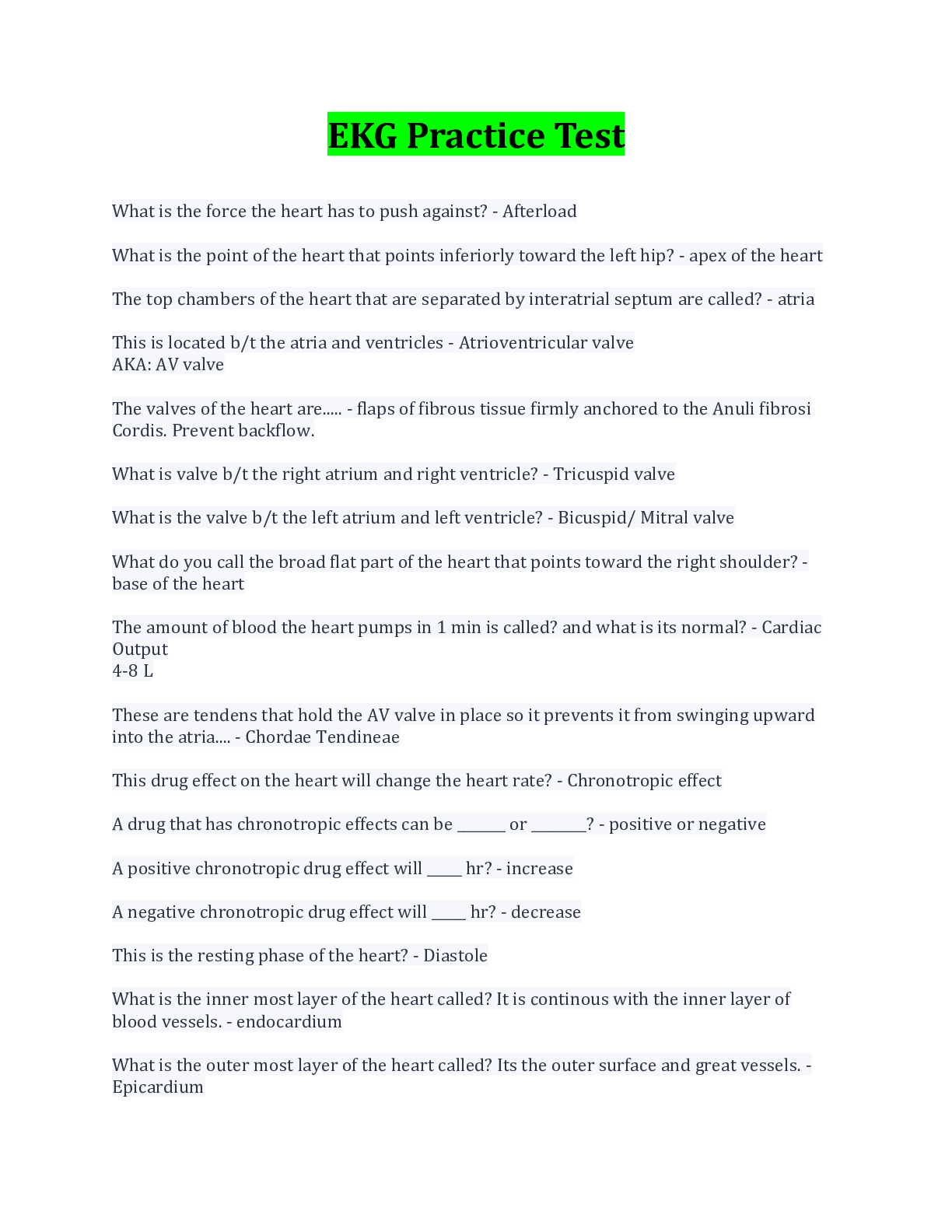 EKG Practice Test

What is the force the heart has to push against? - Afterload

What is the point of the heart that points inferiorly toward the left hip? - apex of the heart

The top chambers of the heart that are separated by interatrial septum are called? - atria

This is located b/t the atria and ventricles - Atrioventricular valve
AKA: AV valve

The valves of the heart are..... - flaps of fibrous tissue firmly anchored to the Anuli fibrosi Cordis. Prevent backflow.

What is valve b/t the right atrium and right ventricle? - Tricuspid valve

What is the valve b/t the left atrium and left ventricle? - Bicuspid/ Mitral valve

What do you call the broad flat part of the heart that points toward the right shoulder? - base of the heart

The amount of blood the heart pumps in 1 min is called? and what is its normal? - Cardiac Output
4-8 L

These are tendens that hold the AV valve in place so it prevents it from swinging upward into the atria.... - Chordae Tendineae

This drug effect on the heart will change the heart rate? - Chronotropic effect

A drug that has chronotropic effects can be ____ or ____? - positive or negative

A positive chronotropic drug effect will ____ hr? - increase

A negative chronotropic drug effect will ____ hr? - decrease

This is the resting phase of the heart? - Diastole

What is the inner most layer of the heart called? It is continous with the inner layer of blood vessels. - endocardium

What is the outer most layer of the heart called? Its the outer surface and great vessels. - Epicardium